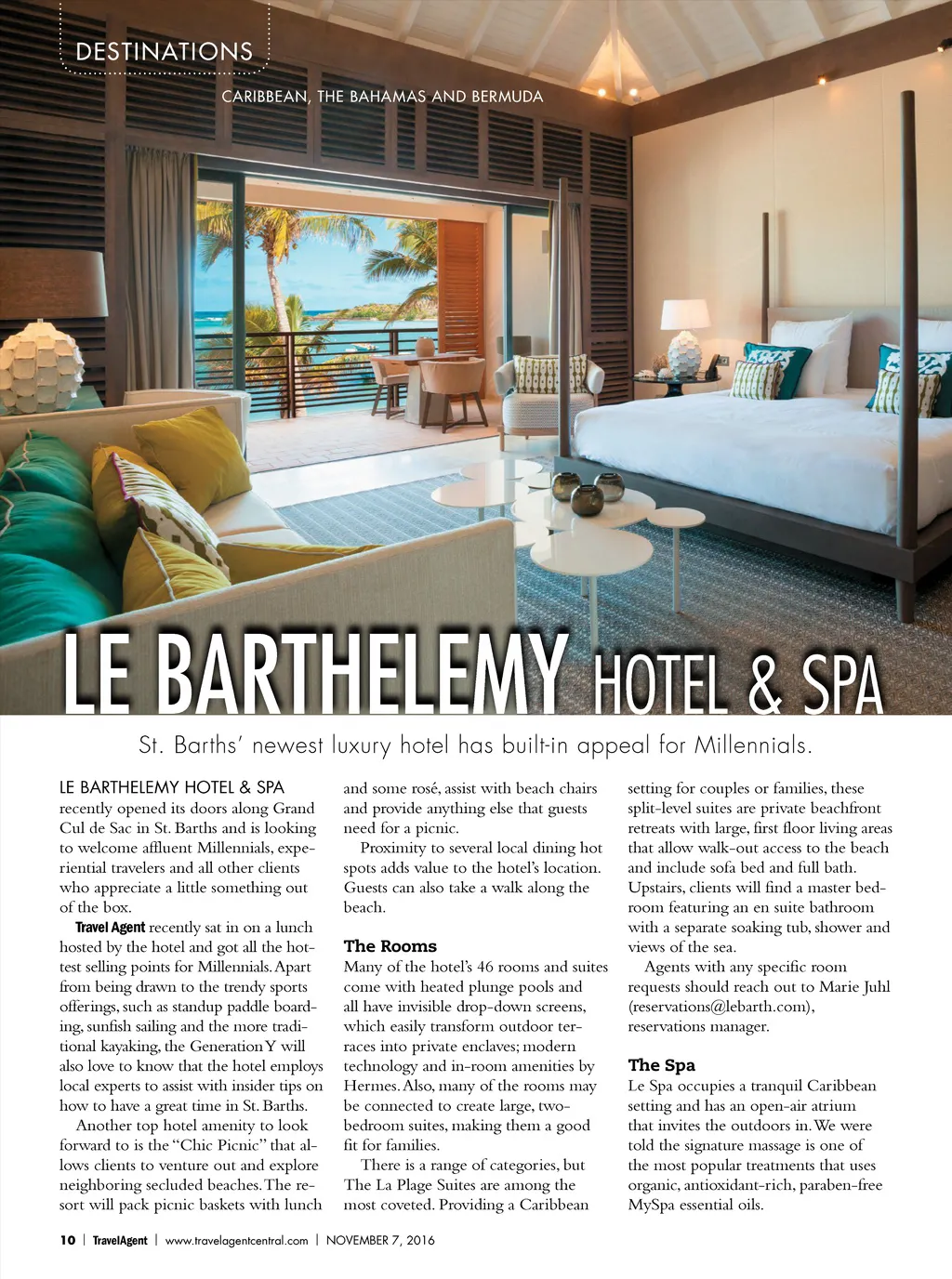 DESTINATIONS

CARIBBEAN, THE BAHAMAS AND BERMUDA

LE BARTHELEMY HOTEL & SPA

St. Barths' newest luxury hotel has built-in appeal for Millennials.

LE BARTHELEMY HOTEL & SPA recently opened its doors along Grand Cul de Sac in St. Barths and is looking to welcome affluent Millennials, experiential travelers and all other clients who appreciate a little something out of the box.

Travel Agent recently sat in on a lunch hosted by the hotel and got all the hottest selling points for Millennials. Apart from being drawn to the trendy sports offerings, such as standup paddle boarding, sunfish sailing and the more traditional kayaking, the Generation Y will also love to know that the hotel employs local experts to assist with insider tips on how to have a great time in St. Barths.

Another top hotel amenity to look forward to is the "Chic Picnic" that allows clients to venture out and explore neighboring secluded beaches. The resort will pack picnic baskets with lunch and some rosé, assist with beach chairs and provide anything else that guests need for a picnic.

Proximity to several local dining hot spots adds value to the hotel's location. Guests can also take a walk along the beach.

The Rooms
Many of the hotel's 46 rooms and suites come with heated plunge pools and all have invisible drop-down screens, which easily transform outdoor terraces into private enclaves; modern technology and in-room amenities by Hermes. Also, many of the rooms may be connected to create large, two-bedroom suites, making them a good fit for families.

There is a range of categories, but The La Plage Suites are among the most coveted. Providing a Caribbean setting for couples or families, these split-level suites are private beachfront retreats with large, first floor living areas that allow walk-out access to the beach and include sofa bed and full bath. Upstairs, clients will find a master bedroom featuring an en suite bathroom with a separate soaking tub, shower and views of the sea.

Agents with any specific room requests should reach out to Marie Juhl (reservations@lebarth.com), reservations manager.

The Spa
Le Spa occupies a tranquil Caribbean setting and has an open-air atrium that invites the outdoors in. We were told the signature massage is one of the most popular treatments that uses organic, antioxidant-rich, paraben-free MySpa essential oils.

10 | TravelAgent | www.travelagentcentral.com | NOVEMBER 7, 2016